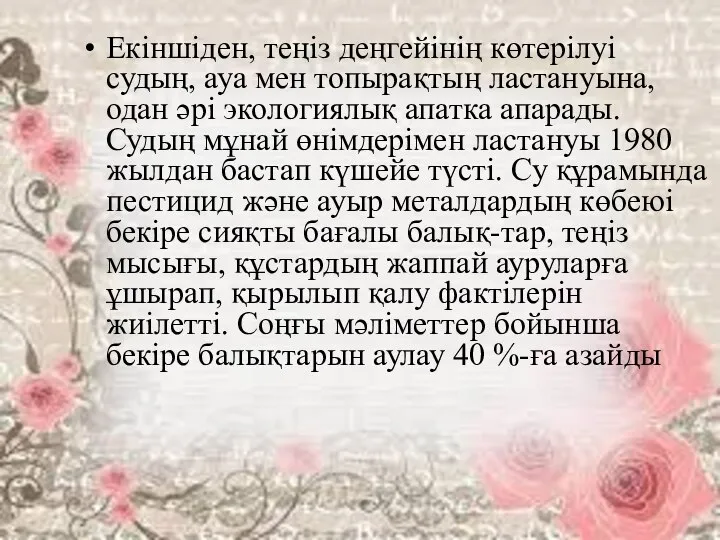 • Екіншіден, теңіз деңгейінің көтерілуі судың, ауа мен топырақтың ластануына, одан әрі экологиялық апатка апарады. Судың мұнай өнімдерімен ластануы 1980 жылдан бастап күшейе түсті. Су құрамында пестицид және ауыр металдардың көбеюі бекіре сияқты бағалы балық-тар, теңіз мысығы, құстардың жаппай ауруларға ұшырап, қырылып қалу фактілерін жиілетті. Соңғы мәліметтер бойынша бекіре балықтарын аулау 40 %-ға азайды